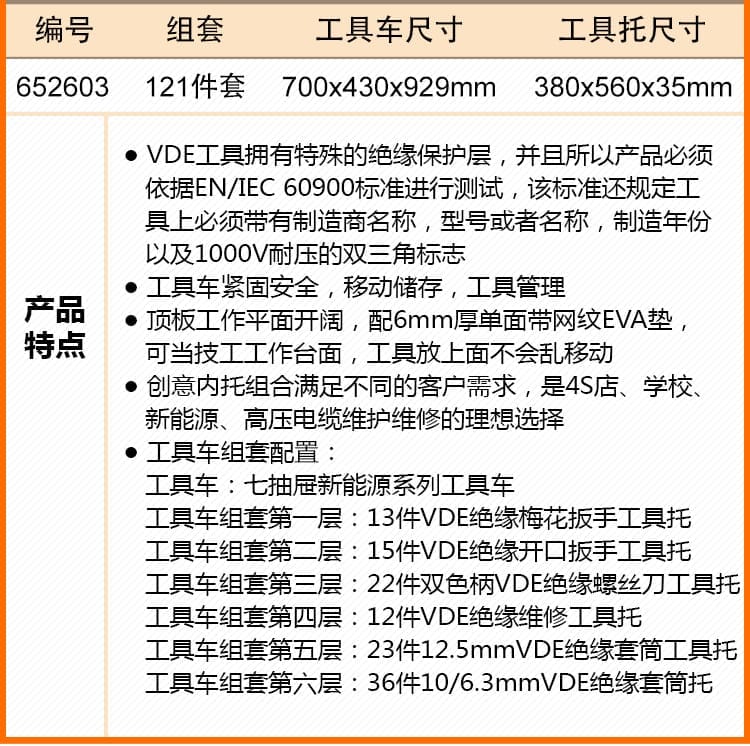 | 编号 | 组套 | 工具车尺寸 | 工具托尺寸 |
|---|---|---|---|
| 652603 | 121件套 | 700x430x929mm | 380x560x35mm |

产品特点

● VDE工具拥有特殊的绝缘保护层，并且所以产品必须依据EN/IEC 60900标准进行测试，该标准还规定工具上必须带有制造商名称，型号或者名称，制造年份以及1000V耐压的双三角标志
● 工具车紧固安全，移动储存，工具管理
● 顶板工作平面开阔，配6mm厚单面带网纹EVA垫，可当技工工作台面，工具放上面不会乱移动
● 创意内托组合满足不同的客户需求，是4S店、学校、新能源、高压电缆维护维修的理想选择
● 工具车组套配置：
工具车：七抽屉新能源系列工具车
工具车组套第一层：13件VDE绝缘梅花扳手工具托
工具车组套第二层：15件VDE绝缘开口扳手工具托
工具车组套第三层：22件双色柄VDE绝缘螺丝刀工具托
工具车组套第四层：12件VDE绝缘维修工具托
工具车组套第五层：23件12.5mmVDE绝缘套筒工具托
工具车组套第六层：36件10/6.3mmVDE绝缘套筒托